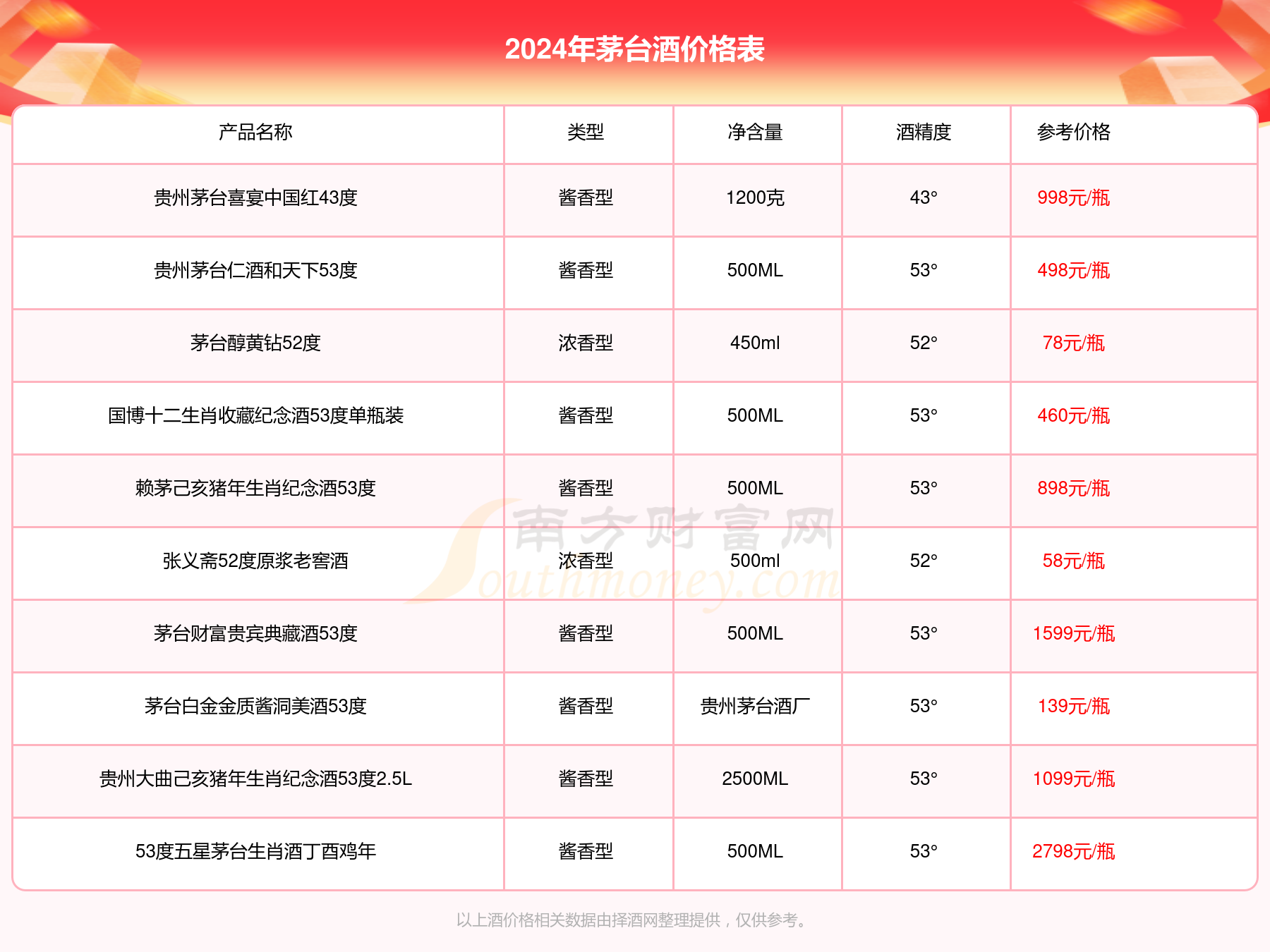 2024年茅台酒价格表

| 产品名称 | 类型 | 净含量 | 酒精度 | 参考价格 |
|---|---|---|---|---|
| 贵州茅台喜宴中国红43度 | 酱香型 | 1200克 | 43° | 998元/瓶 |
| 贵州茅台仁酒和天下53度 | 酱香型 | 500ML | 53° | 498元/瓶 |
| 茅台醇黄钻52度 | 浓香型 | 450ml | 52° | 78元/瓶 |
| 国博十二生肖收藏纪念酒53度单瓶装 | 酱香型 | 500ML | 53° | 460元/瓶 |
| 赖茅己亥猪年生肖纪念酒53度 | 酱香型 | 500ML | 53° | 898元/瓶 |
| 张义斋52度原浆老窖酒 | 浓香型 | 500ml | 52° | 58元/瓶 |
| 茅台财富贵宾典藏酒53度 | 酱香型 | 500ML | 53° | 1599元/瓶 |
| 茅台白金金质酱洞美酒53度 | 酱香型 | 贵州茅台酒厂 | 53° | 139元/瓶 |
| 贵州大曲己亥猪年生肖纪念酒53度2.5L | 酱香型 | 2500ML | 53° | 1099元/瓶 |
| 53度五星茅台生肖酒丁酉鸡年 | 酱香型 | 500ML | 53° | 2798元/瓶 |

南方财富网 Southmoney.com

以上酒价格相关数据由择酒网整理提供，仅供参考。